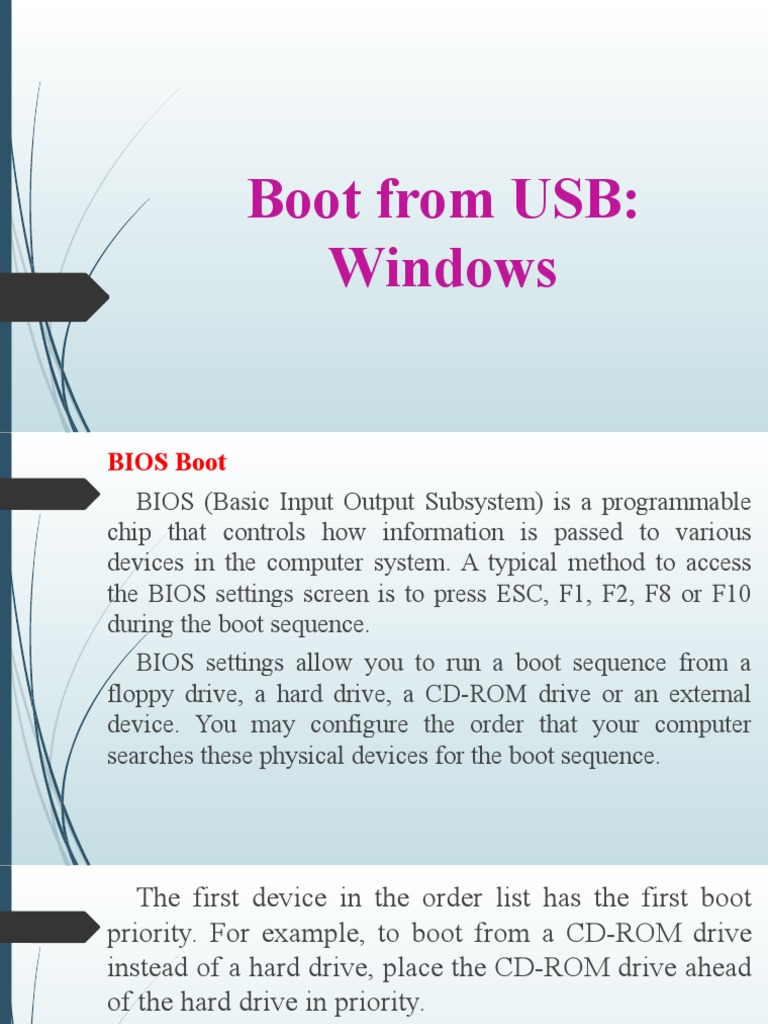 Boot from USB: Windows

BIOS Boot

BIOS (Basic Input Output Subsystem) is a programmable chip that controls how information is passed to various devices in the computer system. A typical method to access the BIOS settings screen is to press ESC, F1, F2, F8 or F10 during the boot sequence.

BIOS settings allow you to run a boot sequence from a floppy drive, a hard drive, a CD-ROM drive or an external device. You may configure the order that your computer searches these physical devices for the boot sequence.

The first device in the order list has the first boot priority. For example, to boot from a CD-ROM drive instead of a hard drive, place the CD-ROM drive ahead of the hard drive in priority.